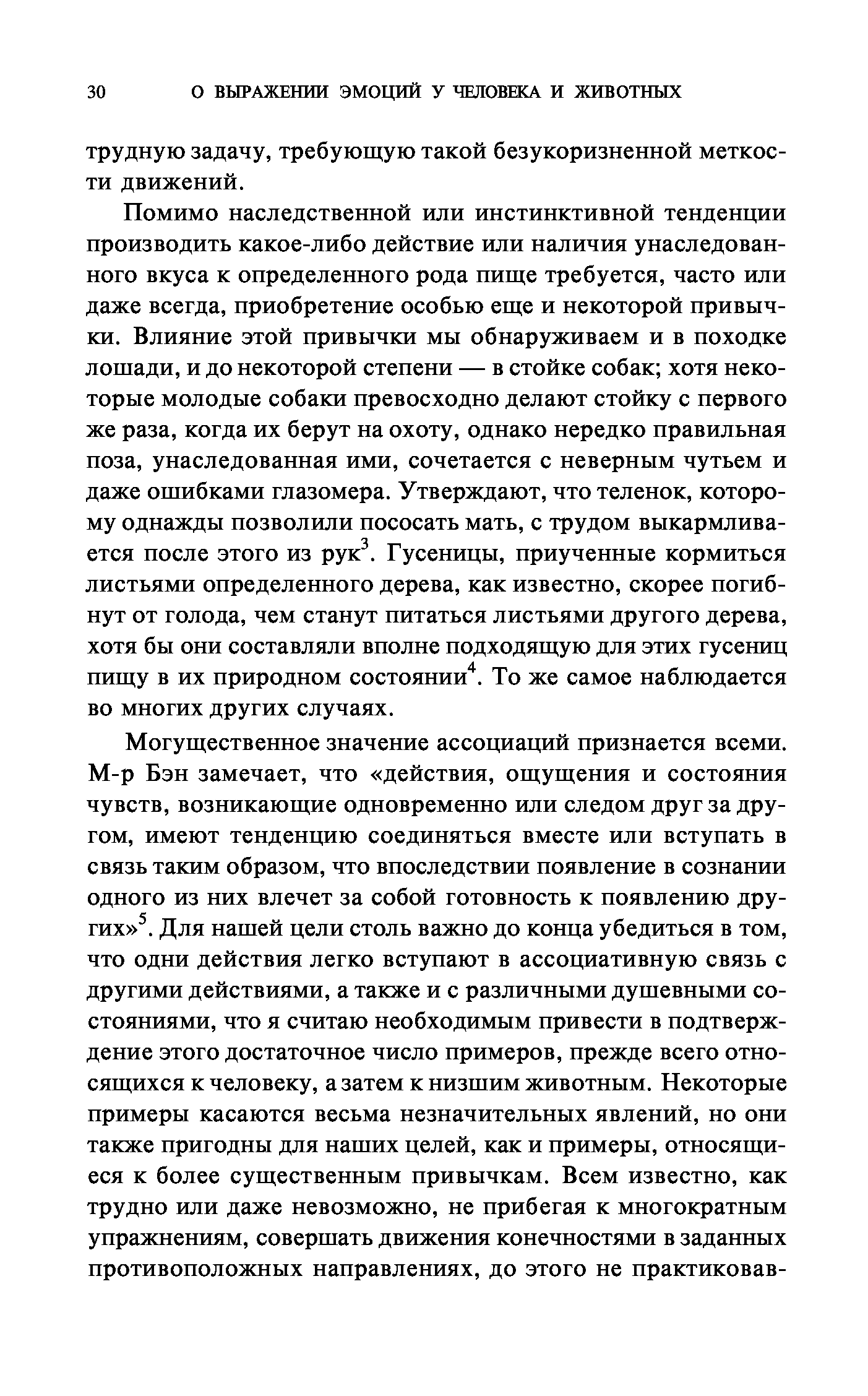 30 О ВЫРАЖЕНИИ ЭМОЦИЙ У ЧЕЛОВЕКА И ЖИВОТНЫХ

трудную задачу, требующую такой безукоризненной меткости движений.

Помимо наследственной или инстинктивной тенденции производить какое-либо действие или наличия унаследованного вкуса к определенного рода пище требуется, часто или даже всегда, приобретение особью еще и некоторой привычки. Влияние этой привычки мы обнаруживаем и в походке лошади, и до некоторой степени — в стойке собак; хотя некоторые молодые собаки превосходно делают стойку с первого же раза, когда их берут на охоту, однако нередко правильная поза, унаследованная ими, сочетается с неверным чутьем и даже ошибками глазомера. Утверждают, что теленок, которому однажды позволили пососать мать, с трудом выкармливается после этого из рук$^3$. Гусеницы, приученные кормиться листьями определенного дерева, как известно, скорее погибнут от голода, чем станут питаться листьями другого дерева, хотя бы они составляли вполне подходящую для этих гусениц пищу в их природном состоянии$^4$. То же самое наблюдается во многих других случаях.

Могущественное значение ассоциаций признается всеми. М-р Бэн замечает, что «действия, ощущения и состояния чувств, возникающие одновременно или следом друг за другом, имеют тенденцию соединяться вместе или вступать в связь таким образом, что впоследствии появление в сознании одного из них влечет за собой готовность к появлению других»$^5$. Для нашей цели столь важно до конца убедиться в том, что одни действия легко вступают в ассоциативную связь с другими действиями, а также и с различными душевными состояниями, что я считаю необходимым привести в подтверждение этого достаточное число примеров, прежде всего относящихся к человеку, а затем к низшим животным. Некоторые примеры касаются весьма незначительных явлений, но они также пригодны для наших целей, как и примеры, относящиеся к более существенным привычкам. Всем известно, как трудно или даже невозможно, не прибегая к многократным упражнениям, совершать движения конечностями в заданных противоположных направлениях, до этого не практиковав-